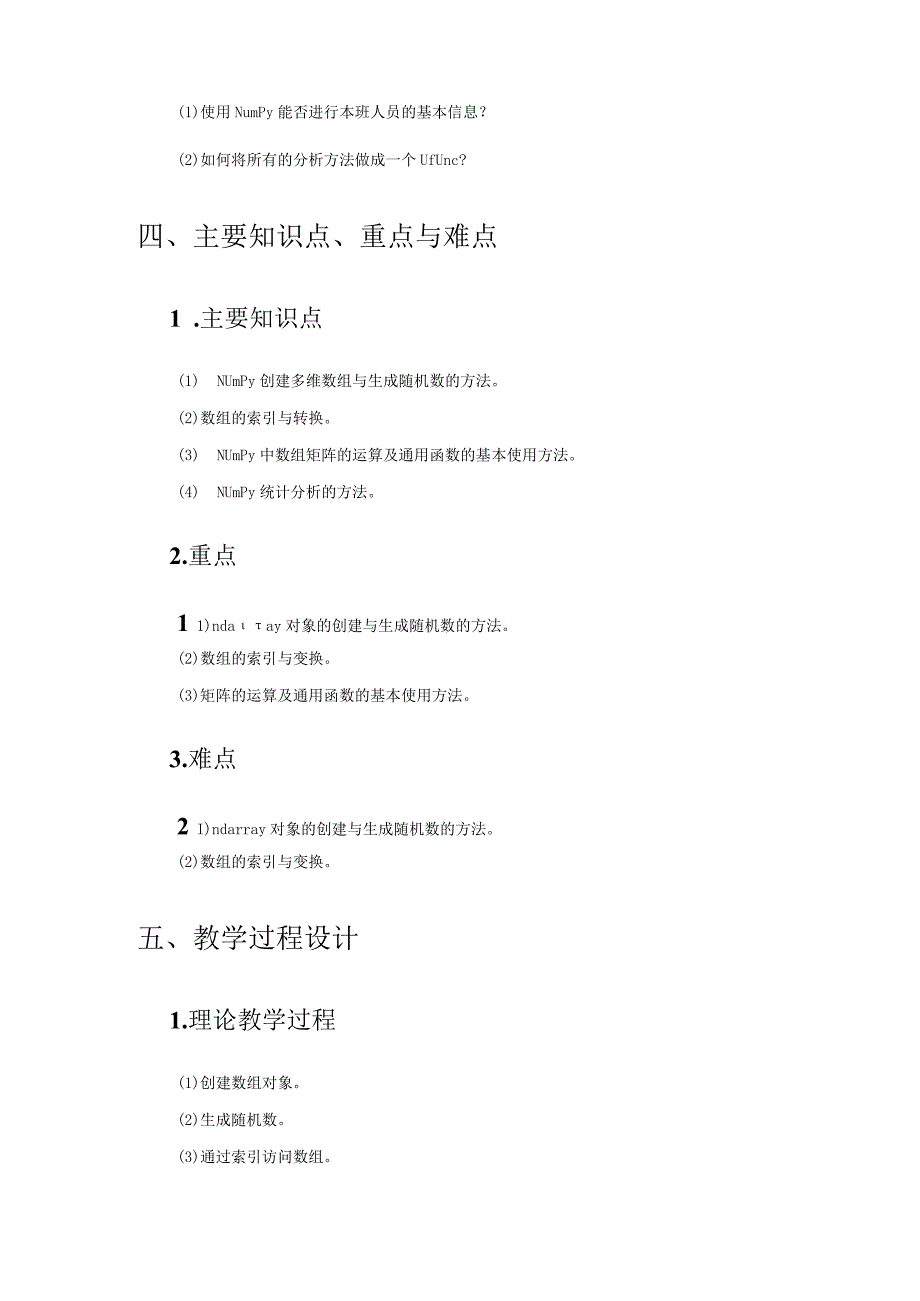 (1)使用 NumPy 能否进行本班人员的基本信息？

(2)如何将所有的分析方法做成一个 UfUnc？

四、主要知识点、重点与难点

1 .主要知识点

(1) NUmPy 创建多维数组与生成随机数的方法。

(2)数组的索引与转换。

(3) NUmPy 中数组矩阵的运算及通用函数的基本使用方法。

(4) NUmPy 统计分析的方法。

2.重点

1 1)nda ι τ ay 对象的创建与生成随机数的方法。

(2)数组的索引与变换。

(3)矩阵的运算及通用函数的基本使用方法。

3.难点

2 1)ndarray 对象的创建与生成随机数的方法。

(2)数组的索引与变换。

五、教学过程设计

1.理论教学过程

(1)创建数组对象。

(2)生成随机数。

(3)通过索引访问数组。